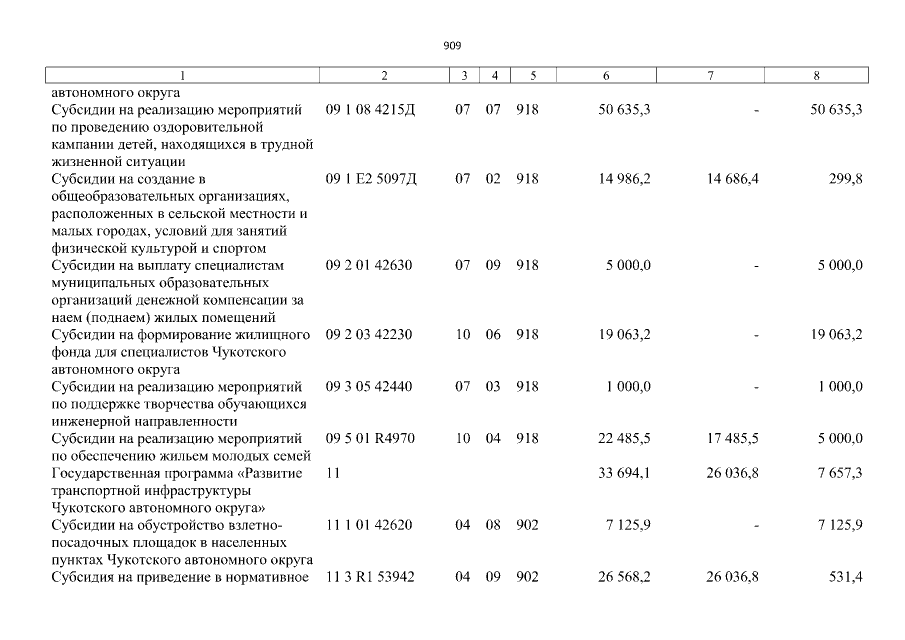 909

| 1 | 2 | 3 | 4 | 5 | 6 | 7 | 8 |
|---|---|---|---|---|---|---|---|
| автономного округа | | | | | | | |
| Субсидии на реализацию мероприятий по проведению оздоровительной кампании детей, находящихся в трудной жизненной ситуации | 09 1 08 4215Д | 07 | 07 | 918 | 50 635,3 | - | 50 635,3 |
| Субсидии на создание в общеобразовательных организациях, расположенных в сельской местности и малых городах, условий для занятий физической культурой и спортом | 09 1 E2 5097Д | 07 | 02 | 918 | 14 986,2 | 14 686,4 | 299,8 |
| Субсидии на выплату специалистам муниципальных образовательных организаций денежной компенсации за наем (поднаем) жилых помещений | 09 2 01 42630 | 07 | 09 | 918 | 5 000,0 | - | 5 000,0 |
| Субсидии на формирование жилищного фонда для специалистов Чукотского автономного округа | 09 2 03 42230 | 10 | 06 | 918 | 19 063,2 | - | 19 063,2 |
| Субсидии на реализацию мероприятий по поддержке творчества обучающихся инженерной направленности | 09 3 05 42440 | 07 | 03 | 918 | 1 000,0 | - | 1 000,0 |
| Субсидии на реализацию мероприятий по обеспечению жильем молодых семей | 09 5 01 R4970 | 10 | 04 | 918 | 22 485,5 | 17 485,5 | 5 000,0 |
| Государственная программа «Развитие транспортной инфраструктуры Чукотского автономного округа» | 11 | | | | 33 694,1 | 26 036,8 | 7 657,3 |
| Субсидии на обустройство взлетно-посадочных площадок в населенных пунктах Чукотского автономного округа | 11 1 01 42620 | 04 | 08 | 902 | 7 125,9 | - | 7 125,9 |
| Субсидия на приведение в нормативное | 11 3 R1 53942 | 04 | 09 | 902 | 26 568,2 | 26 036,8 | 531,4 |